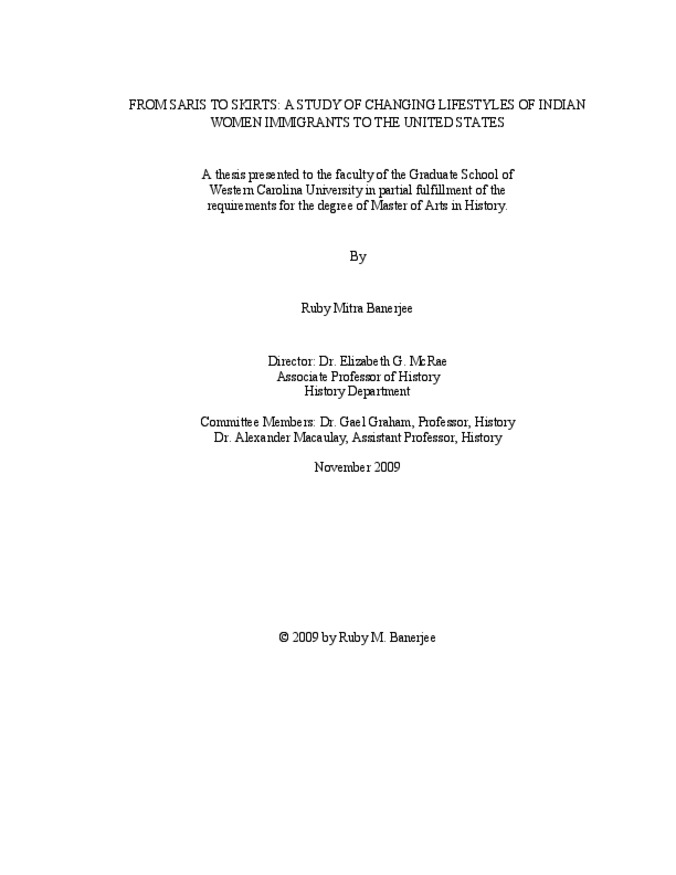 FROM SARIS TO SKIRTS: A STUDY OF CHANGING LIFESTYLES OF INDIAN WOMEN IMMIGRANTS TO THE UNITED STATES

A thesis presented to the faculty of the Graduate School of Western Carolina University in partial fulfillment of the requirements for the degree of Master of Arts in History.

By

Ruby Mitra Banerjee

Director: Dr. Elizabeth G. McRae
Associate Professor of History
History Department

Committee Members: Dr. Gael Graham, Professor, History
Dr. Alexander Macaulay, Assistant Professor, History

November 2009

© 2009 by Ruby M. Banerjee